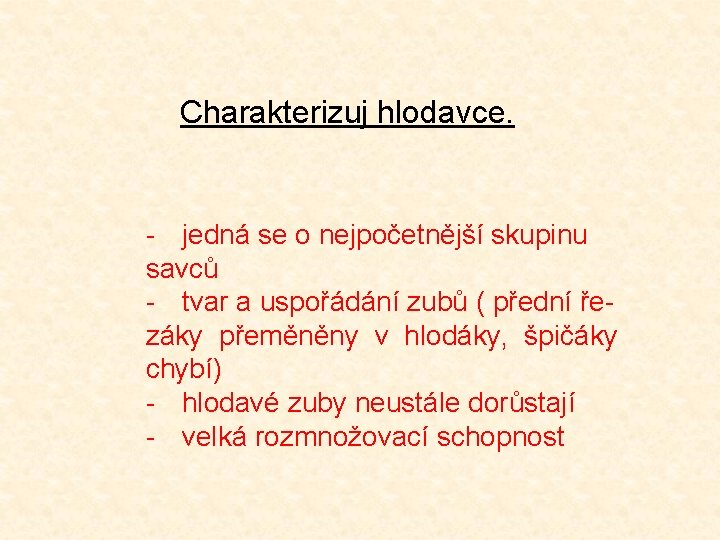 Charakterizuj hlodavce.

- jedná se o nejpočetnější skupinu savců
- tvar a uspořádání zubů ( přední řezáky přeměněny v hlodáky, špičáky chybí)
- hlodavé zuby neustále dorůstají
- velká rozmnožovací schopnost